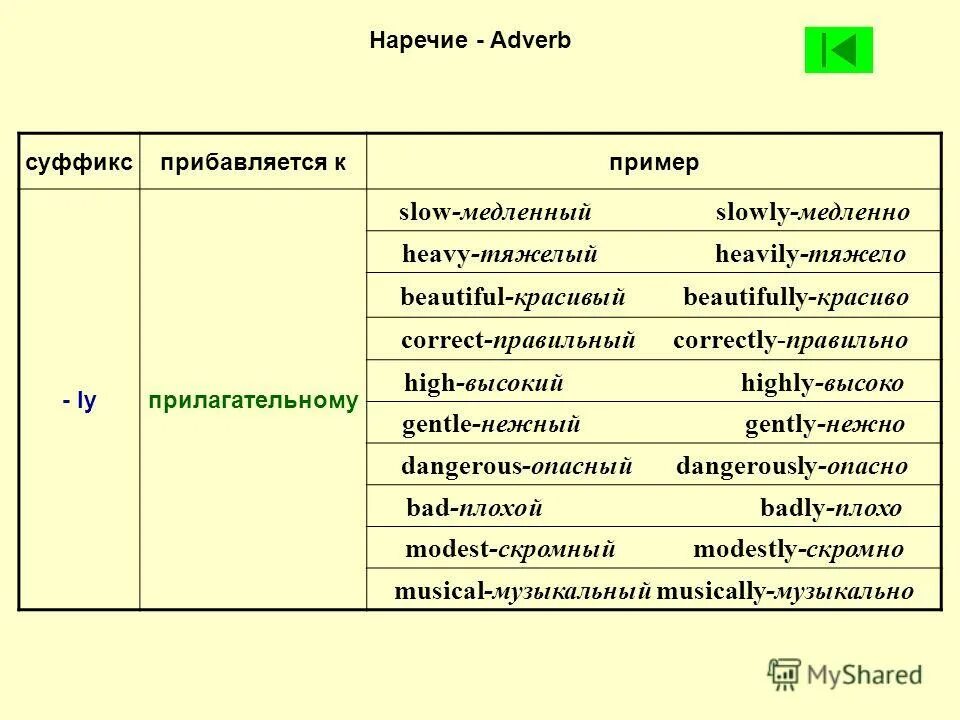 Наречие - Adverb

| суффикс | прибавляется к | пример |
|---|---|---|
| - ly | прилагательному | slow-медленный slowly-медленно |
| | | heavy-тяжелый heavily-тяжело |
| | | beautiful-красивый beautifully-красиво |
| | | correct-правильный correctly-правильно |
| | | high-высокий highly-высоко |
| | | gentle-нежный gently-нежно |
| | | dangerous-опасный dangerously-опасно |
| | | bad-плохой badly-плохо |
| | | modest-скромный modestly-скромно |
| | | musical-музыкальный musically-музыкально |

MyShared